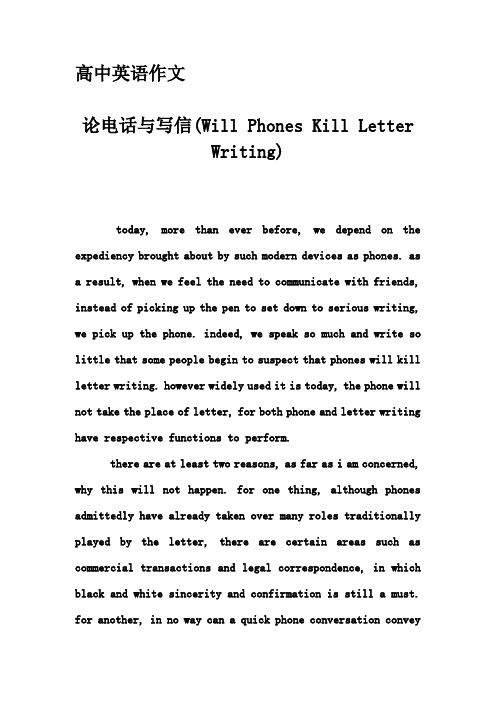 高中英语作文

论电话与写信(Will Phones Kill Letter Writing)

today, more than ever before, we depend on the expediency brought about by such modern devices as phones. as a result, when we feel the need to communicate with friends, instead of picking up the pen to set down to serious writing, we pick up the phone. indeed, we speak so much and write so little that some people begin to suspect that phones will kill letter writing. however widely used it is today, the phone will not take the place of letter, for both phone and letter writing have respective functions to perform.

there are at least two reasons, as far as i am concerned, why this will not happen. for one thing, although phones admittedly have already taken over many roles traditionally played by the letter, there are certain areas such as commercial transactions and legal correspondence, in which black and white sincerity and confirmation is still a must. for another, in no way can a quick phone conversation convey